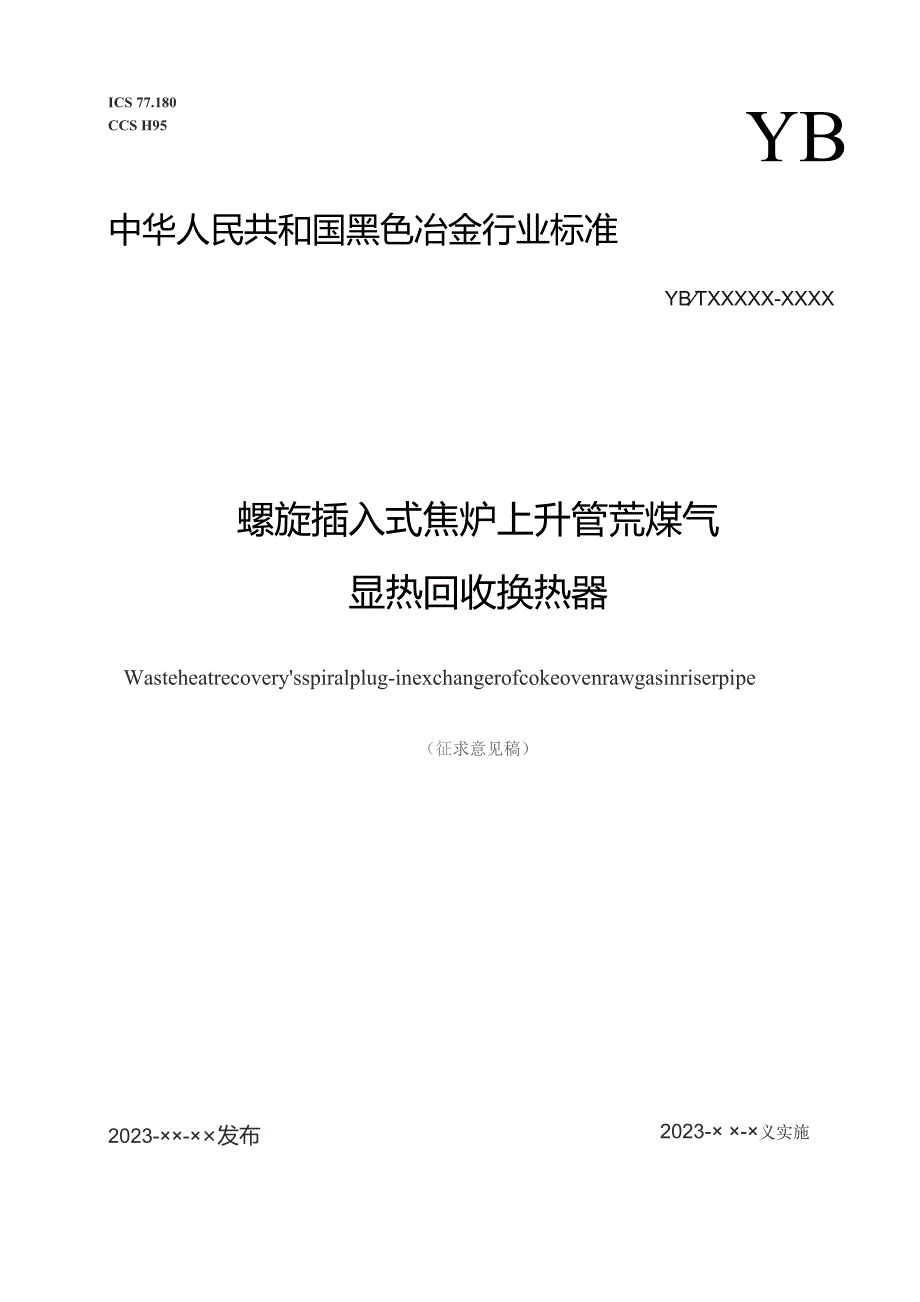 ICS 77.180
CCS H95

YB

中华人民共和国黑色冶金行业标准

YB/TXXXXX-XXXX

螺旋插入式焦炉上升管荒煤气
显热回收换热器

Wasteheatrecovery'sspiralplug-inexchangerofcokeovenrawgasinriserpipe

（征求意见稿）

2023-××-××发布

2023-× ×-×义实施